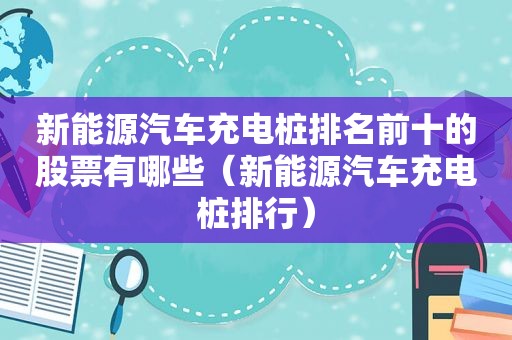 新能源汽车充电桩排名前十的股票有哪些（新能源汽车充电桩排行）